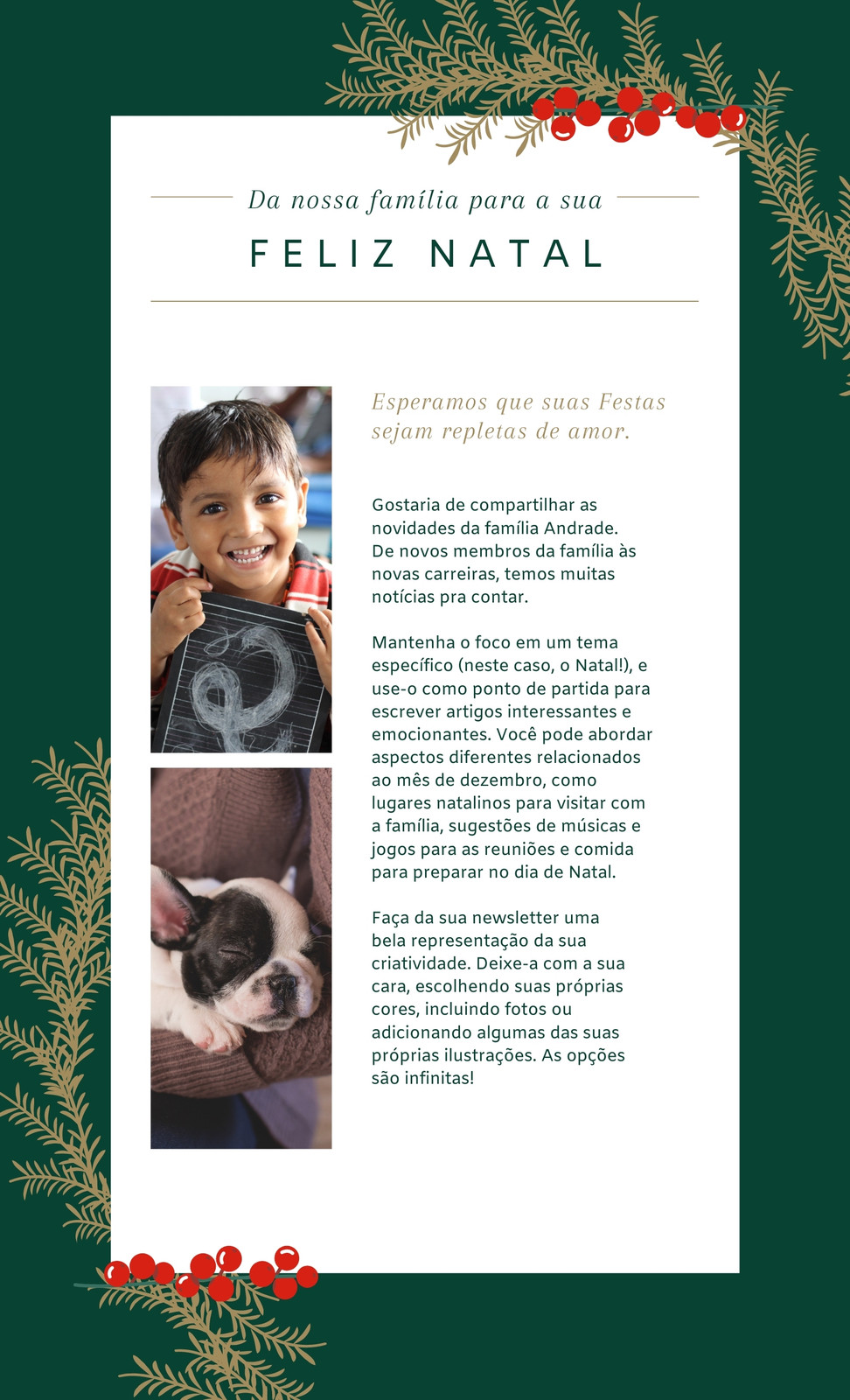 Da nossa família para a sua

FELIZ NATAL

Esperamos que suas Festas sejam repletas de amor.

Gostaria de compartilhar as novidades da família Andrade. De novos membros da família às novas carreiras, temos muitas notícias pra contar.

Mantenha o foco em um tema específico (neste caso, o Natal!), e use-o como ponto de partida para escrever artigos interessantes e emocionantes. Você pode abordar aspectos diferentes relacionados ao mês de dezembro, como lugares natalinos para visitar com a família, sugestões de músicas e jogos para as reuniões e comida para preparar no dia de Natal.

Faça da sua newsletter uma bela representação da sua criatividade. Deixe-a com a sua cara, escolhendo suas próprias cores, incluindo fotos ou adicionando algumas das suas próprias ilustrações. As opções são infinitas!